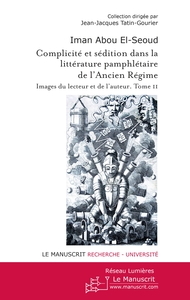 Collection dirigée par
Jean-Jacques Tatin-Gourier

Iman Abou El-Seoud

Complicité et sédition dans la littérature pamphlétaire de l'Ancien Régime

Images du lecteur et de l'auteur. Tome II

LE MANUSCRIT RECHERCHE - UNIVERSITÉ

Réseau Lumières
Le Manuscrit
www.manuscrit.com